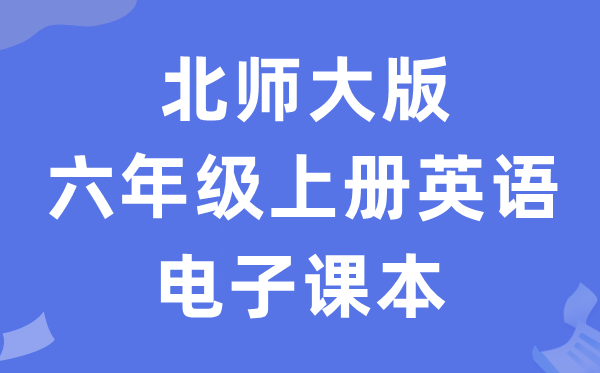 北师大版
六年级上册英语
电子课本